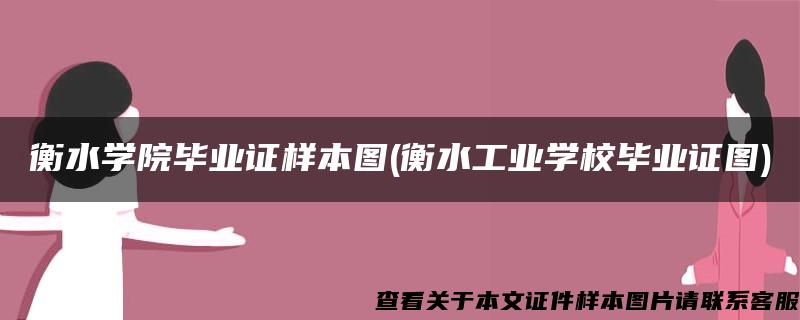 衡水学院毕业证样本图(衡水工业学校毕业证图)

查看关于本文证件样本图片请联系客服